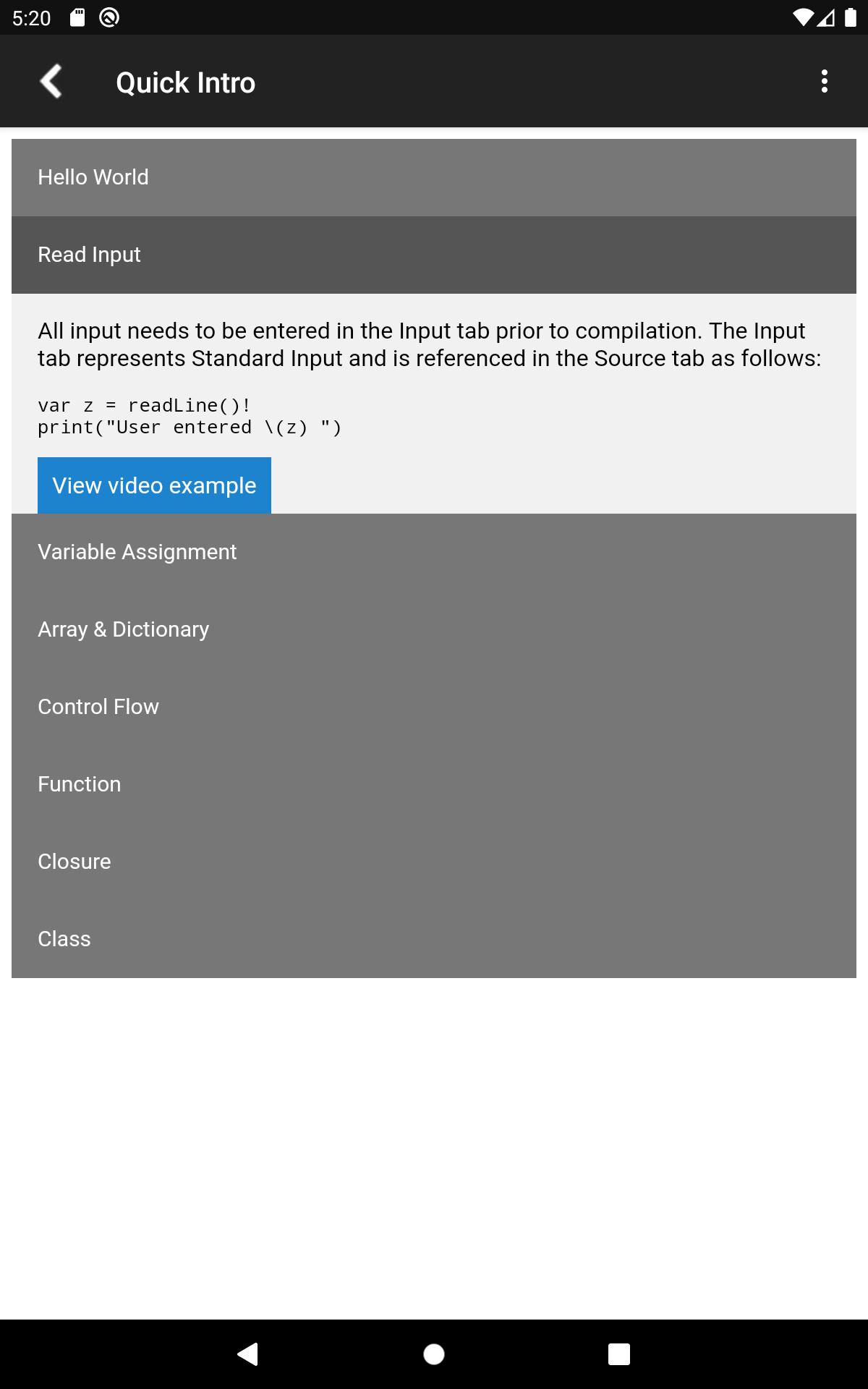 5:20

Quick Intro

Hello World

Read Input

All input needs to be entered in the Input tab prior to compilation. The Input tab represents Standard Input and is referenced in the Source tab as follows:

var z = readLine()!
print("User entered \(z) ")

View video example

Variable Assignment

Array & Dictionary

Control Flow

Function

Closure

Class